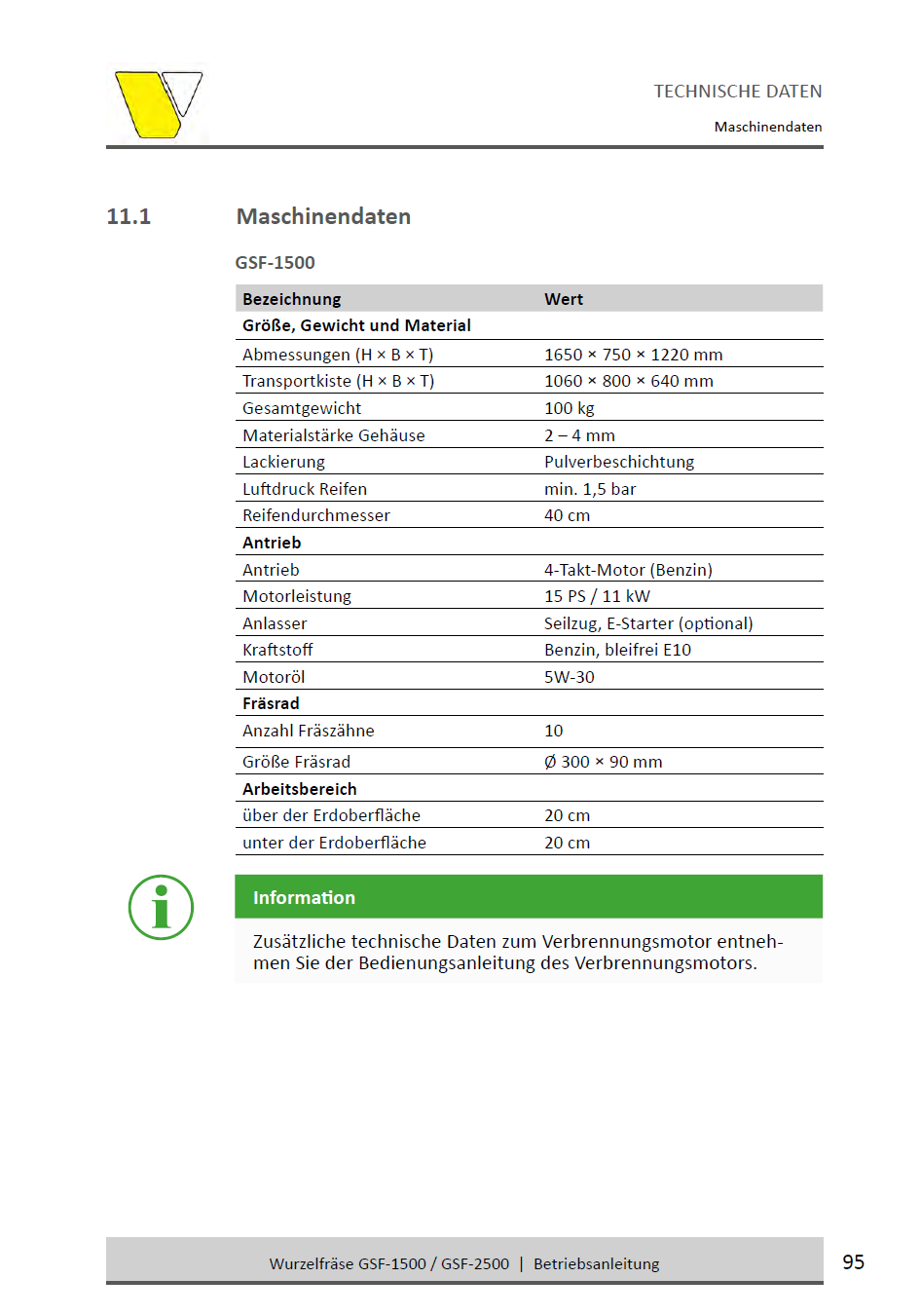 TECHNISCHE DATEN

Maschinendaten

11.1 Maschinendaten

GSF-1500

| Bezeichnung | Wert |
|---|---|
| **Größe, Gewicht und Material** | |
| Abmessungen (H × B × T) | 1650 × 750 × 1220 mm |
| Transportkiste (H × B × T) | 1060 × 800 × 640 mm |
| Gesamtgewicht | 100 kg |
| Materialstärke Gehäuse | 2 – 4 mm |
| Lackierung | Pulverbeschichtung |
| Luftdruck Reifen | min. 1,5 bar |
| Reifendurchmesser | 40 cm |
| **Antrieb** | |
| Antrieb | 4-Takt-Motor (Benzin) |
| Motorleistung | 15 PS / 11 kW |
| Anlasser | Seilzug, E-Starter (optional) |
| Kraftstoff | Benzin, bleifrei E10 |
| Motoröl | 5W-30 |
| **Fräsrad** | |
| Anzahl Fräszähne | 10 |
| Größe Fräsrad | Ø 300 × 90 mm |
| **Arbeitsbereich** | |
| über der Erdoberfläche | 20 cm |
| unter der Erdoberfläche | 20 cm |

Information

Zusätzliche technische Daten zum Verbrennungsmotor entnehmen Sie der Bedienungsanleitung des Verbrennungsmotors.

Wurzelfräse GSF-1500 / GSF-2500 | Betriebsanleitung

95